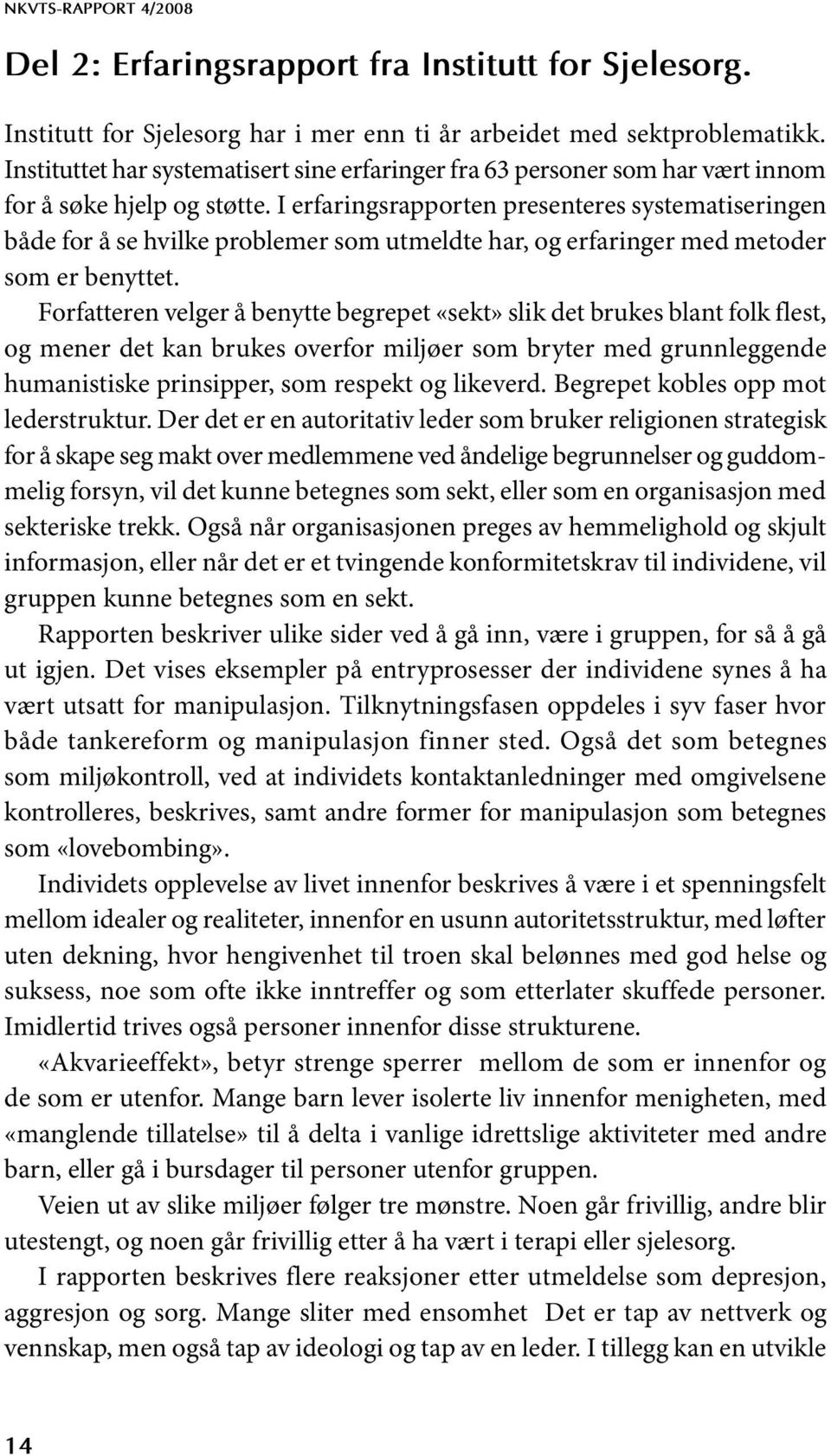 NKVTS-RAPPORT 4/2008

Del 2: Erfaringsrapport fra Institutt for Sjelesorg.

Institutt for Sjelesorg har i mer enn ti år arbeidet med sektproblematikk. Instituttet har systematisert sine erfaringer fra 63 personer som har vært innom for å søke hjelp og støtte. I erfaringsrapporten presenteres systematiseringen både for å se hvilke problemer som utmeldte har, og erfaringer med metoder som er benyttet.

Forfatteren velger å benytte begrepet «sekt» slik det brukes blant folk flest, og mener det kan brukes overfor miljøer som bryter med grunnleggende humanistiske prinsipper, som respekt og likeverd. Begrepet kobles opp mot lederstruktur. Der det er en autoritativ leder som bruker religionen strategisk for å skape seg makt over medlemmene ved åndelige begrunnelser og guddommelig forsyn, vil det kunne betegnes som sekt, eller som en organisasjon med sekteriske trekk. Også når organisasjonen preges av hemmelighold og skjult informasjon, eller når det er et tvingende konformitetskrav til individene, vil gruppen kunne betegnes som en sekt.

Rapporten beskriver ulike sider ved å gå inn, være i gruppen, for så å gå ut igjen. Det vises eksempler på entryprosesser der individene synes å ha vært utsatt for manipulasjon. Tilknytningsfasen oppdeles i syv faser hvor både tankereform og manipulasjon finner sted. Også det som betegnes som miljøkontroll, ved at individets kontaktanledninger med omgivelsene kontrolleres, beskrives, samt andre former for manipulasjon som betegnes som «lovebombing».

Individets opplevelse av livet innenfor beskrives å være i et spenningsfelt mellom idealer og realiteter, innenfor en usunn autoritetsstruktur, med løfter uten dekning, hvor hengivenhet til troen skal belønnes med god helse og suksess, noe som ofte ikke inntreffer og som etterlater skuffede personer. Imidlertid trives også personer innenfor disse strukturene.

«Akvarieeffekt», betyr strenge sperrer mellom de som er innenfor og de som er utenfor. Mange barn lever isolerte liv innenfor menigheten, med «manglende tillatelse» til å delta i vanlige idrettslige aktiviteter med andre barn, eller gå i bursdager til personer utenfor gruppen.

Veien ut av slike miljøer følger tre mønstre. Noen går frivillig, andre blir utestengt, og noen går frivillig etter å ha vært i terapi eller sjelesorg.

I rapporten beskrives flere reaksjoner etter utmeldelse som depresjon, aggresjon og sorg. Mange sliter med ensomhet Det er tap av nettverk og vennskap, men også tap av ideologi og tap av en leder. I tillegg kan en utvikle

14